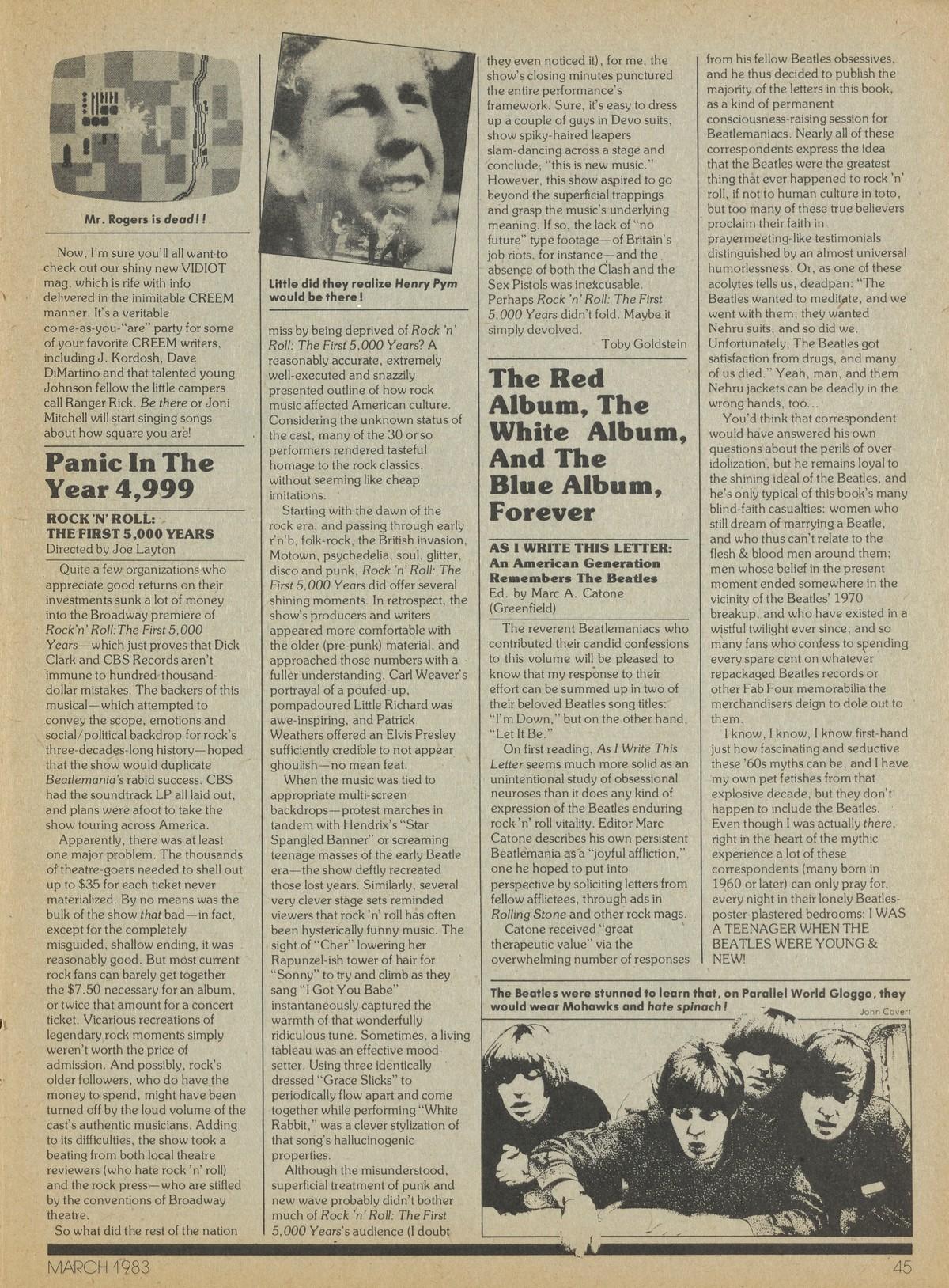 Mr. Rogers is dead!!

Now, I'm sure you'll all want to check out our shiny new VIDIOT mag, which is rife with info delivered in the inimitable CREEM manner. It's a veritable come-as-you-"are" party for some of your favorite CREEM writers, including J. Kordosh, Dave DiMartino and that talented young Johnson fellow the little campers call Ranger Rick. Be there or Joni Mitchell will start singing songs about how square you are!

Panic In The Year 4,999

ROCK 'N' ROLL: THE FIRST 5,000 YEARS
Directed by Joe Layton

Quite a few organizations who appreciate good returns on their investments sunk a lot of money into the Broadway premiere of Rock'n' Roll: The First 5,000 Years—which just proves that Dick Clark and CBS Records aren't immune to hundred-thousand-dollar mistakes. The backers of this musical—which attempted to convey the scope, emotions and social/political backdrop for rock's three-decades-long history—hoped that the show would duplicate Beatlemania's rabid success. CBS had the soundtrack LP all laid out, and plans were afoot to take the show touring across America.

Apparently, there was at least one major problem. The thousands of theatre-goers needed to shell out up to $35 for each ticket never materialized. By no means was the bulk of the show that bad—in fact, except for the completely misguided, shallow ending, it was reasonably good. But most current rock fans can barely get together the $7.50 necessary for an album, or twice that amount for a concert ticket. Vicarious recreations of legendary rock moments simply weren't worth the price of admission. And possibly, rock's older followers, who do have the money to spend, might have been turned off by the loud volume of the cast's authentic musicians. Adding to its difficulties, the show took a beating from both local theatre reviewers (who hate rock 'n' roll) and the rock press—who are stifled by the conventions of Broadway theatre.

So what did the rest of the nation

Little did they realize Henry Pym would be there!

miss by being deprived of Rock 'n' Roll: The First 5,000 Years? A reasonably accurate, extremely well-executed and snazzily presented outline of how rock music affected American culture. Considering the unknown status of the cast, many of the 30 or so performers rendered tasteful homage to the rock classics, without seeming like cheap imitations.

Starting with the dawn of the rock era, and passing through early r'n'b, folk-rock, the British invasion, Motown, psychedelia, soul, glitter, disco and punk, Rock 'n' Roll: The First 5,000 Years did offer several shining moments. In retrospect, the show's producers and writers appeared more comfortable with the older (pre-punk) material, and approached those numbers with a fuller understanding. Carl Weaver's portrayal of a poufed-up, pompadoured Little Richard was awe-inspiring, and Patrick Weathers offered an Elvis Presley sufficiently credible to not appear ghoulish—no mean feat.

When the music was tied to appropriate multi-screen backdrops—protest marches in tandem with Hendrix's "Star Spangled Banner" or screaming teenage masses of the early Beatle era—the show deftly recreated those lost years. Similarly, several very clever stage sets reminded viewers that rock 'n' roll has often been hysterically funny music. The sight of "Cher" lowering her Rapunzel-ish tower of hair for "Sonny" to try and climb as they sang "I Got You Babe" instantaneously captured the warmth of that wonderfully ridiculous tune. Sometimes, a living tableau was an effective mood-setter. Using three identically dressed "Grace Slicks" to periodically flow apart and come together while performing "White Rabbit," was a clever stylization of that song's hallucinogenic properties.

Although the misunderstood, superficial treatment of punk and new wave probably didn't bother much of Rock 'n' Roll: The First 5,000 Years's audience (I doubt they even noticed it), for me, the show's closing minutes punctured the entire performance's framework. Sure, it's easy to dress up a couple of guys in Devo suits, show spiky-haired leapers slam-dancing across a stage and conclude, "this is new music." However, this show aspired to go beyond the superficial trappings and grasp the music's underlying meaning. If so, the lack of "no future" type footage—of Britain's job riots, for instance—and the absence of both the Clash and the Sex Pistols was inexcusable. Perhaps Rock 'n' Roll: The First 5,000 Years didn't fold. Maybe it simply devolved.

Toby Goldstein

The Red Album, The White Album, And The Blue Album, Forever

AS I WRITE THIS LETTER: An American Generation Remembers The Beatles
Ed. by Marc A. Catone (Greenfield)

The reverent Beatlemaniacs who contributed their candid confessions to this volume will be pleased to know that my response to their effort can be summed up in two of their beloved Beatles song titles: "I'm Down," but on the other hand, "Let It Be."

On first reading, As I Write This Letter seems much more solid as an unintentional study of obsessional neuroses than it does any kind of expression of the Beatles enduring rock 'n' roll vitality. Editor Marc Catone describes his own persistent Beatlemania as a "joyful affliction," one he hoped to put into perspective by soliciting letters from fellow afflictees, through ads in Rolling Stone and other rock mags.

Catone received "great therapeutic value" via the overwhelming number of responses from his fellow Beatles obsessives, and he thus decided to publish the majority of the letters in this book, as a kind of permanent consciousness-raising session for Beatlemaniacs. Nearly all of these correspondents express the idea that the Beatles were the greatest thing that ever happened to rock 'n' roll, if not to human culture in toto, but too many of these true believers proclaim their faith in prayermeeting-like testimonials distinguished by an almost universal humorlessness. Or, as one of these acolytes tells us, deadpan: "The Beatles wanted to meditate, and we went with them; they wanted Nehru suits, and so did we. Unfortunately, The Beatles got satisfaction from drugs, and many of us died." Yeah, man, and them Nehru jackets can be deadly in the wrong hands, too...

You'd think that correspondent would have answered his own questions about the perils of over-idolization, but he remains loyal to the shining ideal of the Beatles, and he's only typical of this book's many blind-faith casualties: women who still dream of marrying a Beatle, and who thus can't relate to the flesh & blood men around them; men whose belief in the present moment ended somewhere in the vicinity of the Beatles' 1970 breakup, and who have existed in a wistful twilight ever since; and so many fans who confess to spending every spare cent on whatever repackaged Beatles records or other Fab Four memorabilia the merchandisers deign to dole out to them.

I know, I know, I know first-hand just how fascinating and seductive these '60s myths can be, and I have my own pet fetishes from that explosive decade, but they don't happen to include the Beatles. Even though I was actually there, right in the heart of the mythic experience a lot of these correspondents (many born in 1960 or later) can only pray for, every night in their lonely Beatles-poster-plastered bedrooms: I WAS A TEENAGER WHEN THE BEATLES WERE YOUNG & NEW!

The Beatles were stunned to learn that, on Parallel World Gloggo, they would wear Mohawks and hate spinach!

John Covert

MARCH 1983

45